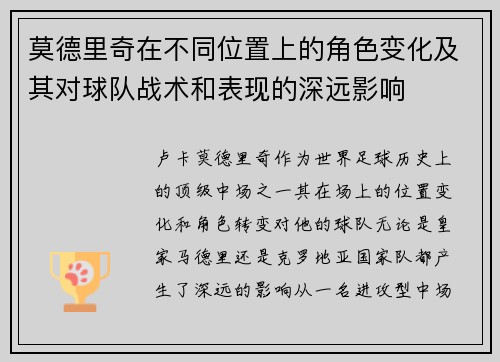 莫德里奇在不同位置上的角色变化及其对球队战术和表现的深远影响

卢卡莫德里奇作为世界足球历史上的顶级中场之一其在场上的位置变化和角色转变对他的球队无论是皇家马德里还是克罗地亚国家队都产生了深远的影响从一名进攻型中场